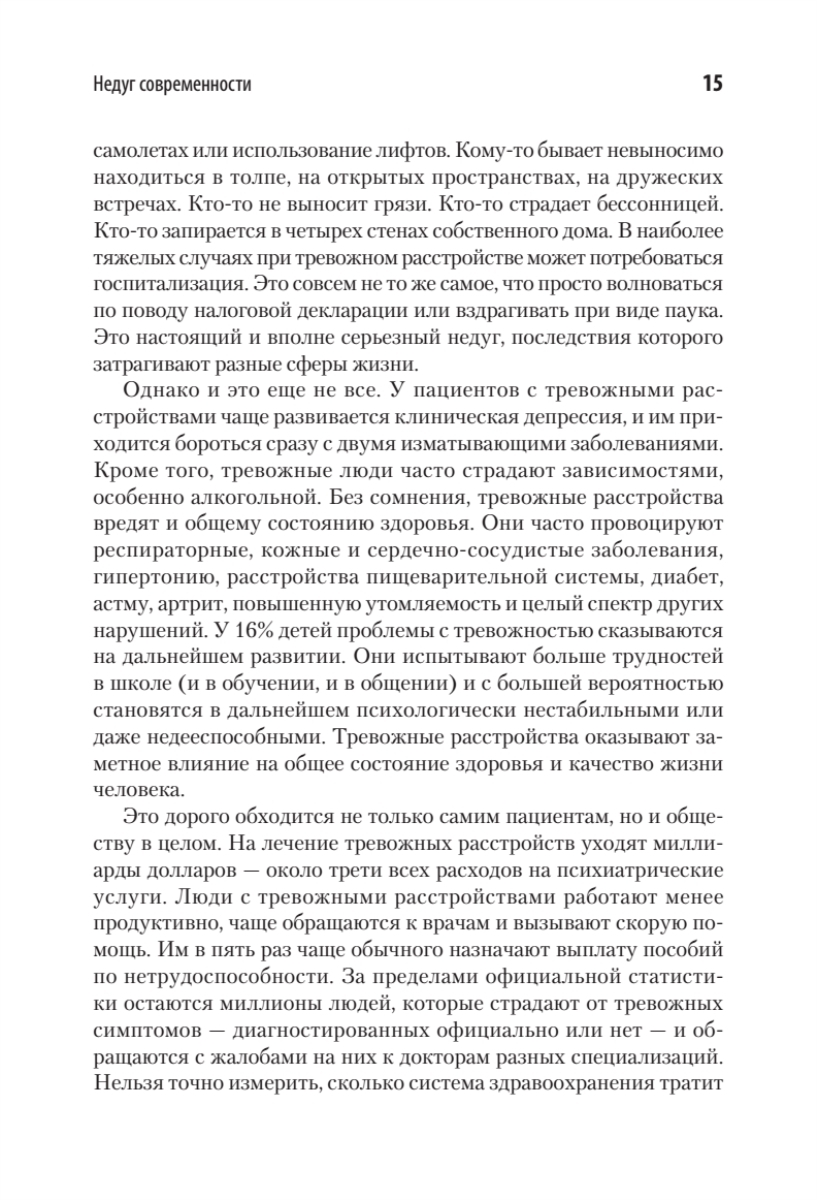 Недуг современности

15

самолетах или использование лифтов. Кому-то бывает невыносимо находиться в толпе, на открытых пространствах, на дружеских встречах. Кто-то не выносит грязи. Кто-то страдает бессонницей. Кто-то запирается в четырех стенах собственного дома. В наиболее тяжелых случаях при тревожном расстройстве может потребоваться госпитализация. Это совсем не то же самое, что просто волноваться по поводу налоговой декларации или вздрагивать при виде паука. Это настоящий и вполне серьезный недуг, последствия которого затрагивают разные сферы жизни.

Однако и это еще не все. У пациентов с тревожными расстройствами чаще развивается клиническая депрессия, и им приходится бороться сразу с двумя изматывающими заболеваниями. Кроме того, тревожные люди часто страдают зависимостями, особенно алкогольной. Без сомнения, тревожные расстройства вредят и общему состоянию здоровья. Они часто провоцируют респираторные, кожные и сердечно-сосудистые заболевания, гипертонию, расстройства пищеварительной системы, диабет, астму, артрит, повышенную утомляемость и целый спектр других нарушений. У 16% детей проблемы с тревожностью сказываются на дальнейшем развитии. Они испытывают больше трудностей в школе (и в обучении, и в общении) и с большей вероятностью становятся в дальнейшем психологически нестабильными или даже недееспособными. Тревожные расстройства оказывают заметное влияние на общее состояние здоровья и качество жизни человека.

Это дорого обходится не только самим пациентам, но и обществу в целом. На лечение тревожных расстройств уходят миллиарды долларов — около трети всех расходов на психиатрические услуги. Люди с тревожными расстройствами работают менее продуктивно, чаще обращаются к врачам и вызывают скорую помощь. Им в пять раз чаще обычного назначают выплату пособий по нетрудоспособности. За пределами официальной статистики остаются миллионы людей, которые страдают от тревожных симптомов — диагностированных официально или нет — и обращаются с жалобами на них к докторам разных специализаций. Нельзя точно измерить, сколько система здравоохранения тратит